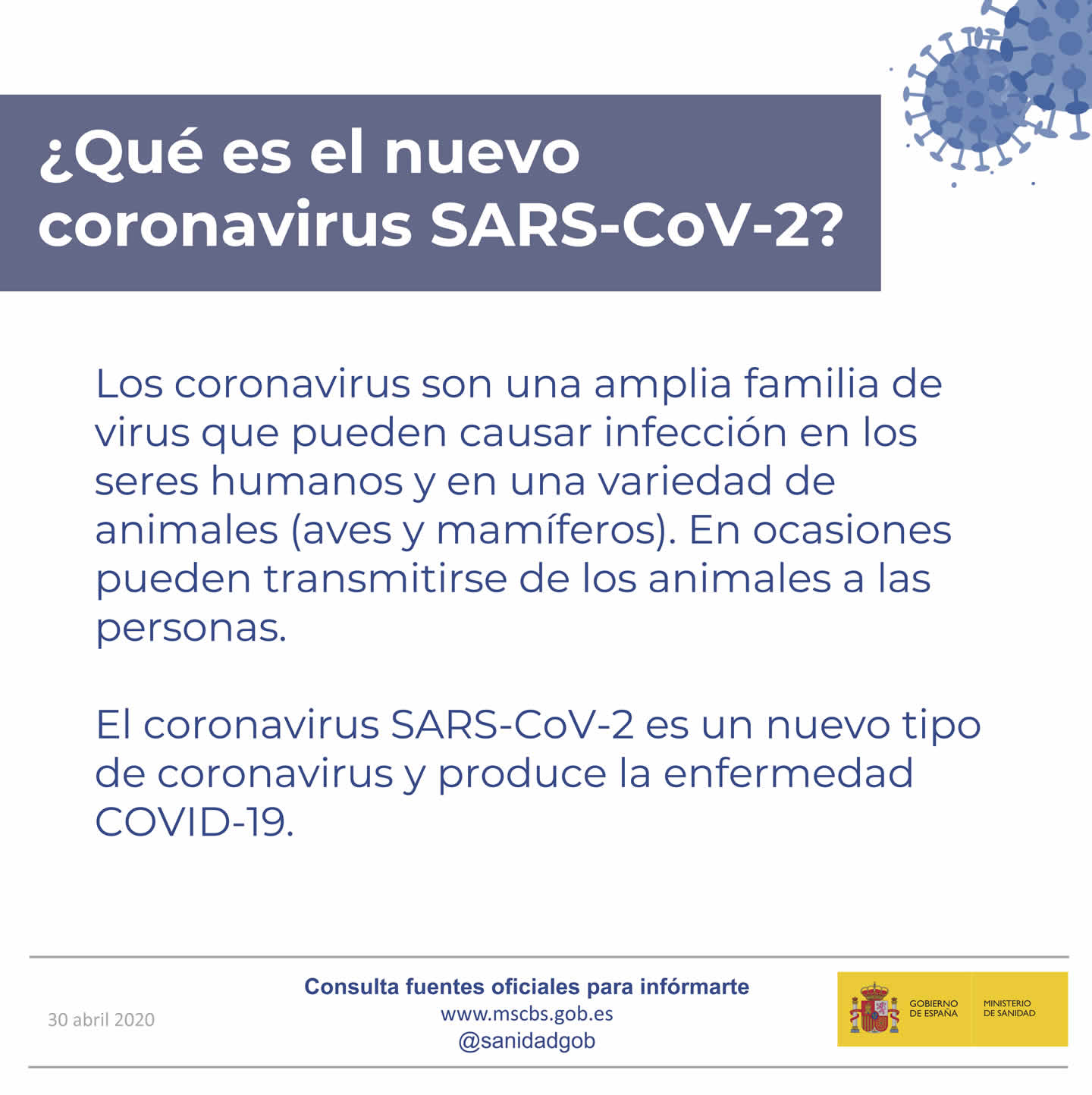 ¿Qué es el nuevo coronavirus SARS-CoV-2?

Los coronavirus son una amplia familia de virus que pueden causar infección en los seres humanos y en una variedad de animales (aves y mamíferos). En ocasiones pueden transmitirse de los animales a las personas.

El coronavirus SARS-CoV-2 es un nuevo tipo de coronavirus y produce la enfermedad COVID-19.

30 abril 2020

Consulta fuentes oficiales para infórmarte
www.mscbs.gob.es
@sanidadgob

GOBIERNO DE ESPAÑA
MINISTERIO DE SANIDAD